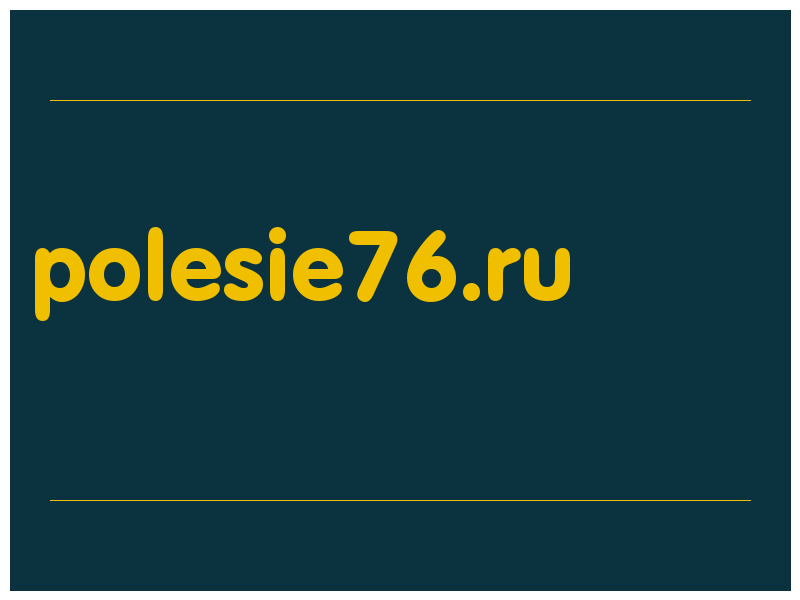 polesie76.ru